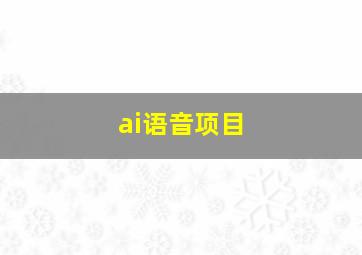 ai语音项目